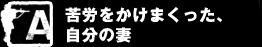 A

苦労をかけまくった、
自分の妻